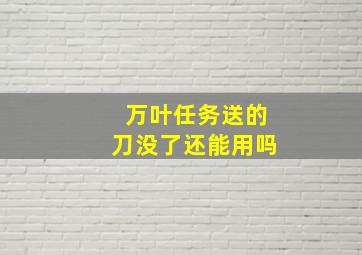 万叶任务送的
刀没了还能用吗